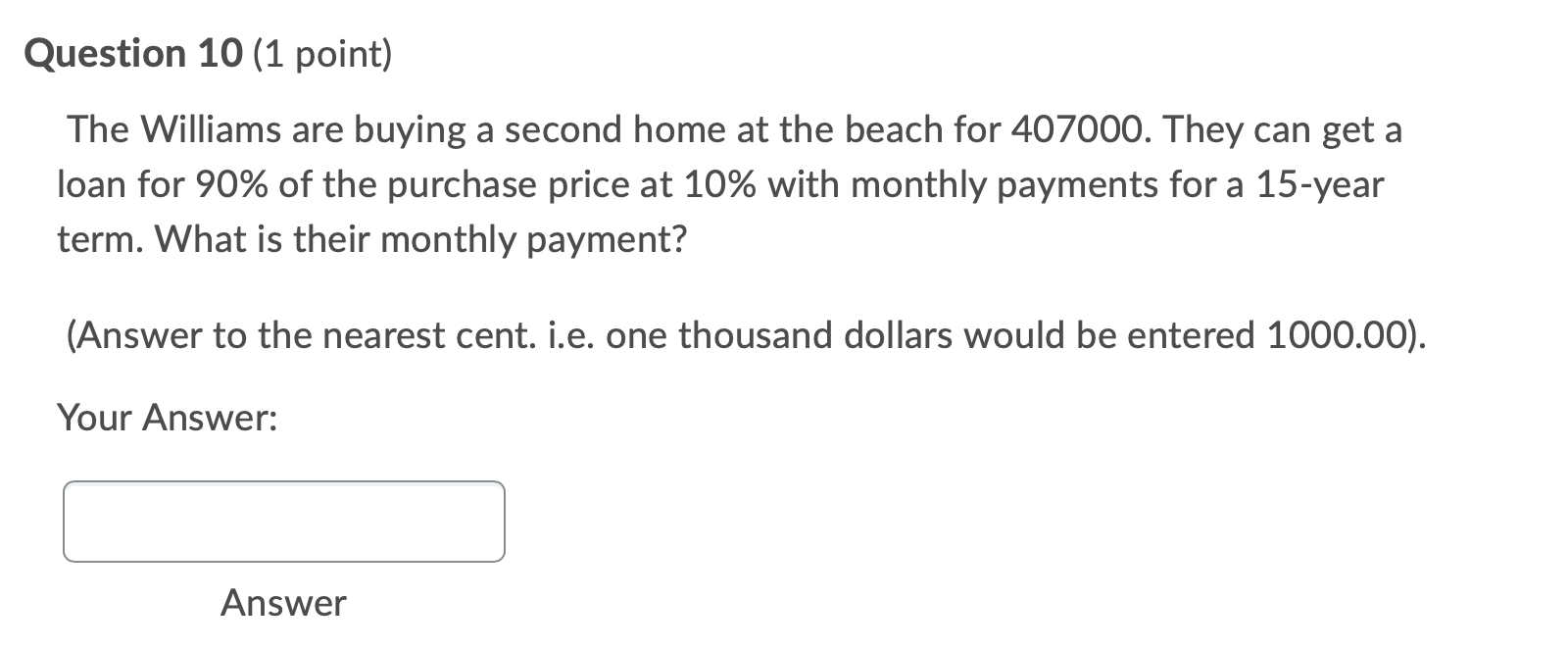 Question 10 (1 point)

The Williams are buying a second home at the beach for 407000. They can get a loan for 90% of the purchase price at 10% with monthly payments for a 15-year term. What is their monthly payment?

(Answer to the nearest cent. i.e. one thousand dollars would be entered 1000.00).

Your Answer:

Answer